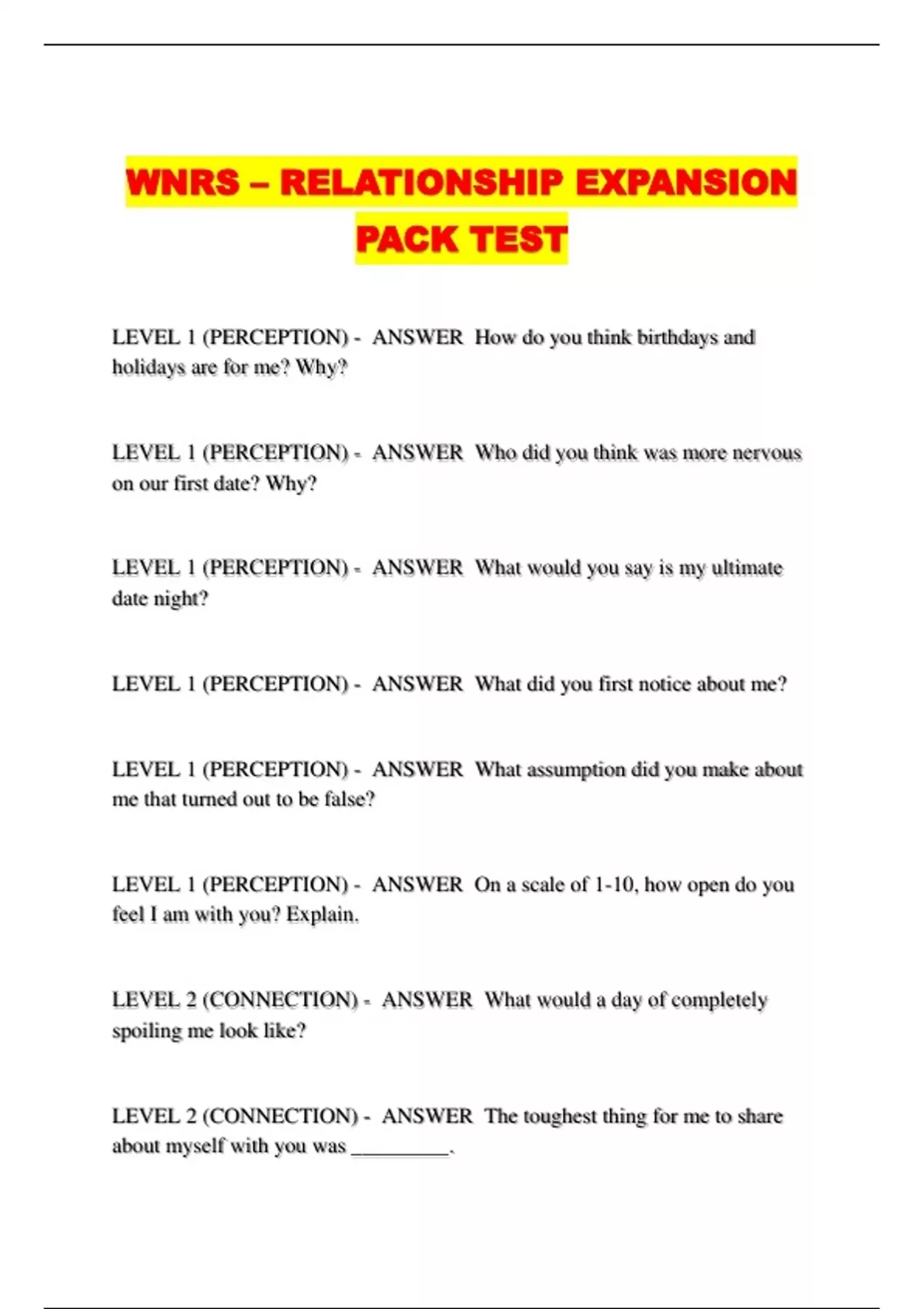 WNRS – RELATIONSHIP EXPANSION PACK TEST

LEVEL 1 (PERCEPTION) - ANSWER How do you think birthdays and holidays are for me? Why?

LEVEL 1 (PERCEPTION) - ANSWER Who did you think was more nervous on our first date? Why?

LEVEL 1 (PERCEPTION) - ANSWER What would you say is my ultimate date night?

LEVEL 1 (PERCEPTION) - ANSWER What did you first notice about me?

LEVEL 1 (PERCEPTION) - ANSWER What assumption did you make about me that turned out to be false?

LEVEL 1 (PERCEPTION) - ANSWER On a scale of 1-10, how open do you feel I am with you? Explain.

LEVEL 2 (CONNECTION) - ANSWER What would a day of completely spoiling me look like?

LEVEL 2 (CONNECTION) - ANSWER The toughest thing for me to share about myself with you was _________.